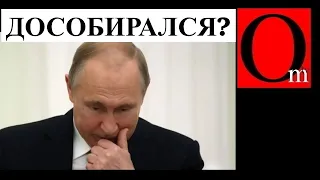 ДОСОБИРАЛСЯ?

Om